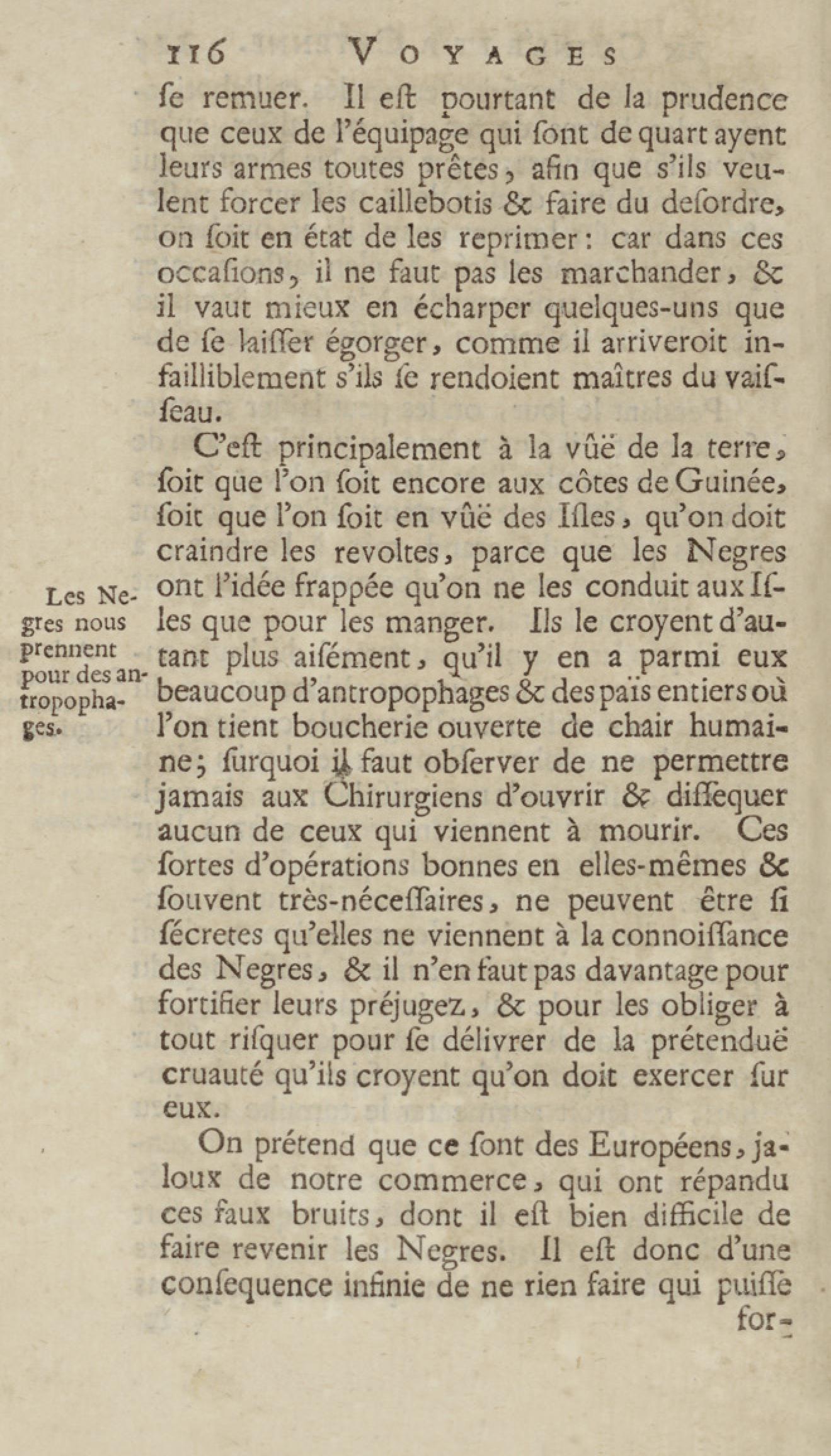 116 VOYAGES

ſe remuer. Il eſt pourtant de la prudence que ceux de l'équipage qui ſont de quart ayent leurs armes toutes prêtes, afin que s'ils veulent forcer les caillebotis & faire du deſordre, on ſoit en état de les reprimer: car dans ces occaſions, il ne faut pas les marchander, & il vaut mieux en écharper quelques-uns que de ſe laiſſer égorger, comme il arriveroit infailliblement s'ils ſe rendoient maîtres du vaiſſeau.

C'eſt principalement à la vûë de la terre, ſoit que l'on ſoit encore aux côtes de Guinée, ſoit que l'on ſoit en vûë des Iſles, qu'on doit craindre les revoltes, parce que les Negres ont l'idée frappée qu'on ne les conduit aux Iſles que pour les manger. Ils le croyent d'autant plus aiſément, qu'il y en a parmi eux beaucoup d'antropophages & des païs entiers où l'on tient boucherie ouverte de chair humaine; ſurquoi il faut obſerver de ne permettre jamais aux Chirurgiens d'ouvrir & diſſequer aucun de ceux qui viennent à mourir. Ces ſortes d'opérations bonnes en elles-mêmes & ſouvent très-néceſſaires, ne peuvent être ſi ſécretes qu'elles ne viennent à la connoiſſance des Negres, & il n'en faut pas davantage pour fortifier leurs préjugez, & pour les obliger à tout riſquer pour ſe délivrer de la prétenduë cruauté qu'ils croyent qu'on doit exercer ſur eux.

Les Negres nous prennent pour des antropophages.

On prétend que ce ſont des Européens, jaloux de notre commerce, qui ont répandu ces faux bruits, dont il eſt bien difficile de faire revenir les Negres. Il eſt donc d'une conſequence infinie de ne rien faire qui puiſſe for-